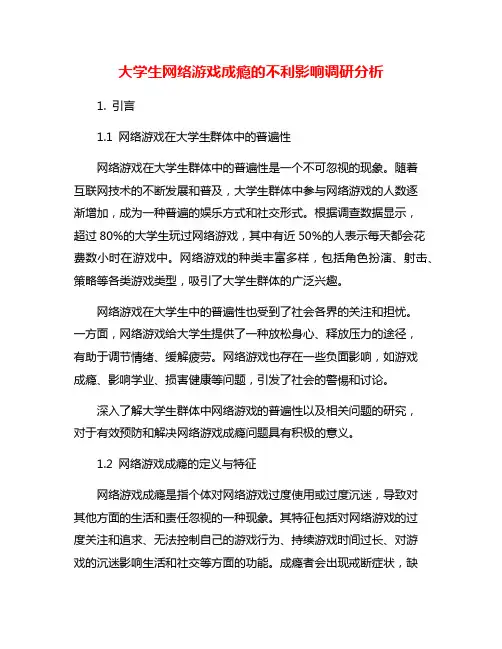 大学生网络游戏成瘾的不利影响调研分析

1. 引言

1.1 网络游戏在大学生群体中的普遍性

网络游戏在大学生群体中的普遍性是一个不可忽视的现象。随着互联网技术的不断发展和普及，大学生群体中参与网络游戏的人数逐渐增加，成为一种普遍的娱乐方式和社交形式。根据调查数据显示，超过 80%的大学生玩过网络游戏，其中有近 50%的人表示每天都会花费数小时在游戏中。网络游戏的种类丰富多样，包括角色扮演、射击、策略等各类游戏类型，吸引了大学生群体的广泛兴趣。

网络游戏在大学生中的普遍性也受到了社会各界的关注和担忧。一方面，网络游戏给大学生提供了一种放松身心、释放压力的途径，有助于调节情绪、缓解疲劳。网络游戏也存在一些负面影响，如游戏成瘾、影响学业、损害健康等问题，引发了社会的警惕和讨论。

深入了解大学生群体中网络游戏的普遍性以及相关问题的研究，对于有效预防和解决网络游戏成瘾问题具有积极的意义。

1.2 网络游戏成瘾的定义与特征

网络游戏成瘾是指个体对网络游戏过度使用或过度沉迷，导致对其他方面的生活和责任忽视的一种现象。其特征包括对网络游戏的过度关注和追求、无法控制自己的游戏行为、持续游戏时间过长、对游戏的沉迷影响生活和社交等方面的功能。成瘾者会出现戒断症状，缺